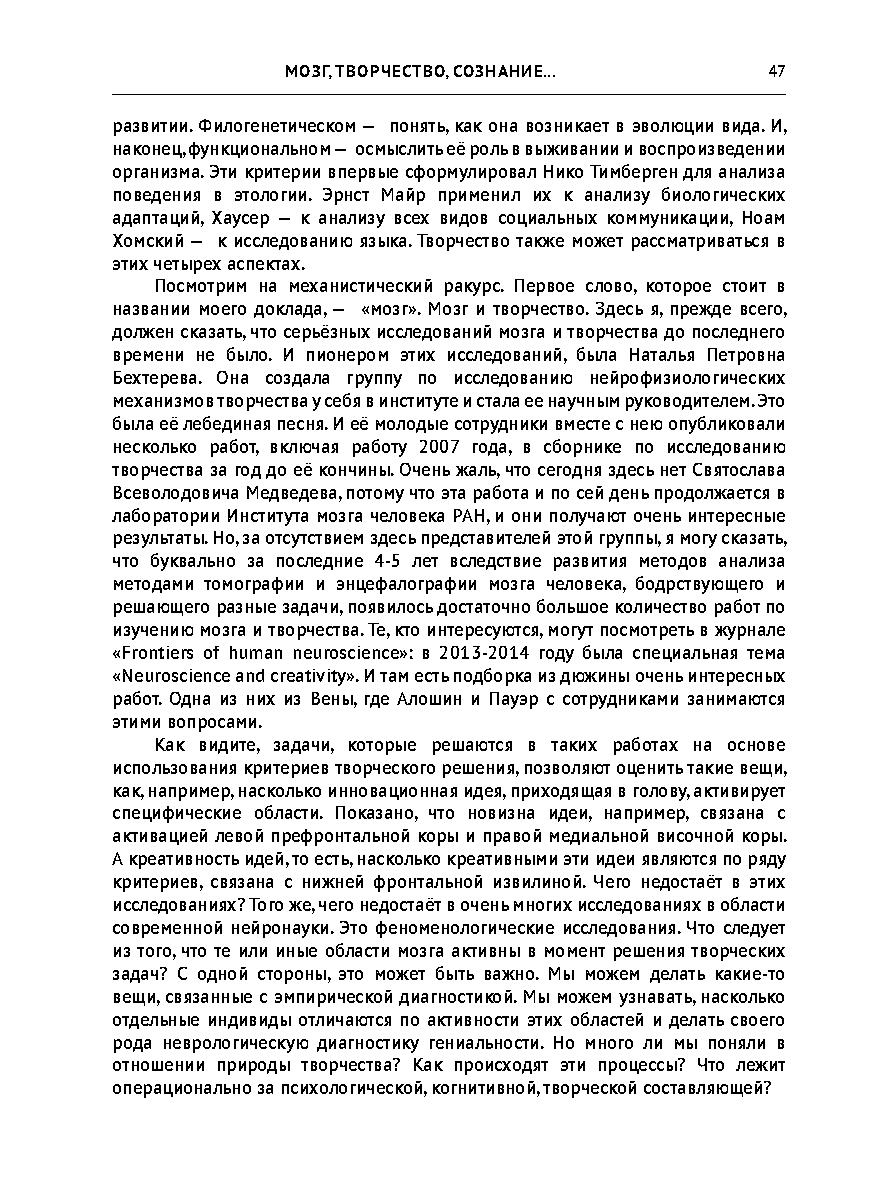 МОЗГ, ТВОРЧЕСТВО, СОЗНАНИЕ...

47

развитии. Филогенетическом — понять, как она возникает в эволюции вида. И, наконец, функциональном — осмыслить её роль в выживании и воспроизведении организма. Эти критерии впервые сформулировал Нико Тимберген для анализа поведения в этологии. Эрнст Майр применил их к анализу биологических адаптаций, Хаусер — к анализу всех видов социальных коммуникации, Ноам Хомский — к исследованию языка. Творчество также может рассматриваться в этих четырех аспектах.

Посмотрим на механистический ракурс. Первое слово, которое стоит в названии моего доклада, — «мозг». Мозг и творчество. Здесь я, прежде всего, должен сказать, что серьёзных исследований мозга и творчества до последнего времени не было. И пионером этих исследований, была Наталья Петровна Бехтерева. Она создала группу по исследованию нейрофизиологических механизмов творчества у себя в институте и стала ее научным руководителем. Это была её лебединая песня. И её молодые сотрудники вместе с нею опубликовали несколько работ, включая работу 2007 года, в сборнике по исследованию творчества за год до её кончины. Очень жаль, что сегодня здесь нет Святослава Всеволодовича Медведева, потому что эта работа и по сей день продолжается в лаборатории Института мозга человека РАН, и они получают очень интересные результаты. Но, за отсутствием здесь представителей этой группы, я могу сказать, что буквально за последние 4-5 лет вследствие развития методов анализа методами томографии и энцефалографии мозга человека, бодрствующего и решающего разные задачи, появилось достаточно большое количество работ по изучению мозга и творчества. Те, кто интересуются, могут посмотреть в журнале «Frontiers of human neuroscience»: в 2013-2014 году была специальная тема «Neuroscience and creativity». И там есть подборка из дюжины очень интересных работ. Одна из них из Вены, где Алошин и Пауэр с сотрудниками занимаются этими вопросами.

Как видите, задачи, которые решаются в таких работах на основе использования критериев творческого решения, позволяют оценить такие вещи, как, например, насколько инновационная идея, приходящая в голову, активирует специфические области. Показано, что новизна идеи, например, связана с активацией левой префронтальной коры и правой медиальной височной коры. А креативность идей, то есть, насколько креативными эти идеи являются по ряду критериев, связана с нижней фронтальной извилиной. Чего недостаёт в этих исследованиях? Того же, чего недостаёт в очень многих исследованиях в области современной нейронауки. Это феноменологические исследования. Что следует из того, что те или иные области мозга активны в момент решения творческих задач? С одной стороны, это может быть важно. Мы можем делать какие-то вещи, связанные с эмпирической диагностикой. Мы можем узнавать, насколько отдельные индивиды отличаются по активности этих областей и делать своего рода неврологическую диагностику гениальности. Но много ли мы поняли в отношении природы творчества? Как происходят эти процессы? Что лежит операционально за психологической, когнитивной, творческой составляющей?